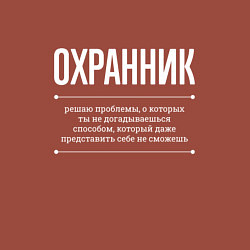 ОХРАННИК

решаю проблемы, о которых ты не догадываешься способом, который даже представить себе не сможешь